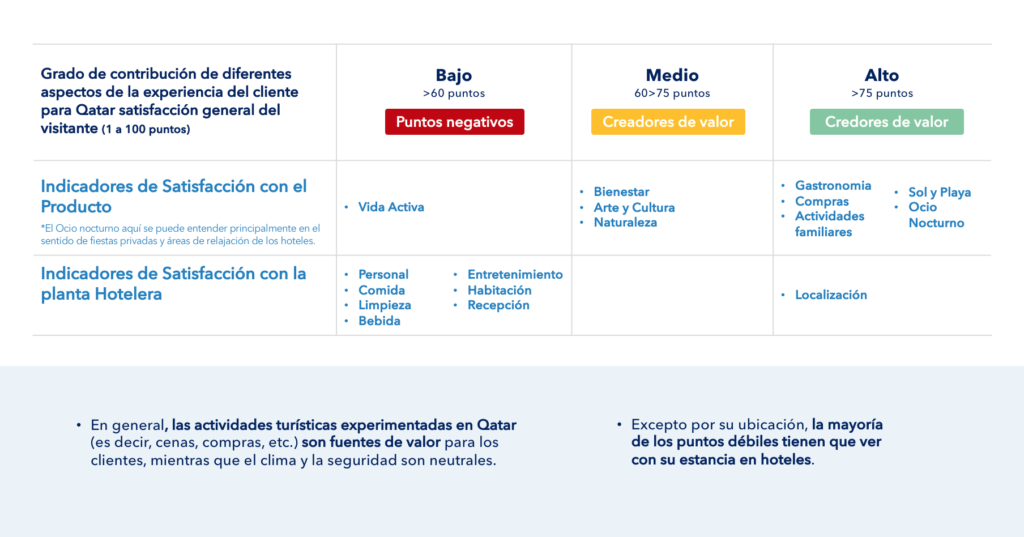 | Grado de contribución de diferentes aspectos de la experiencia del cliente para Qatar satisfacción general del visitante (1 a 100 puntos) | Bajo >60 puntos Puntos negativos | Medio 60>75 puntos Creadores de valor | Alto >75 puntos Credores de valor |
|---|---|---|---|
| Indicadores de Satisfacción con el Producto *El Ocio nocturno aquí se puede entender principalmente en el sentido de fiestas privadas y áreas de relajación de los hoteles. | • Vida Activa | • Bienestar • Arte y Cultura • Naturaleza | • Gastronomia • Compras • Actividades familiares • Sol y Playa • Ocio Nocturno |
| Indicadores de Satisfacción con la planta Hotelera | • Personal • Comida • Limpieza • Bebida • Entretenimiento • Habitación • Recepción | | • Localización |

• En general, las actividades turísticas experimentadas en Qatar (es decir, cenas, compras, etc.) son fuentes de valor para los clientes, mientras que el clima y la seguridad son neutrales.

• Excepto por su ubicación, la mayoría de los puntos débiles tienen que ver con su estancia en hoteles.